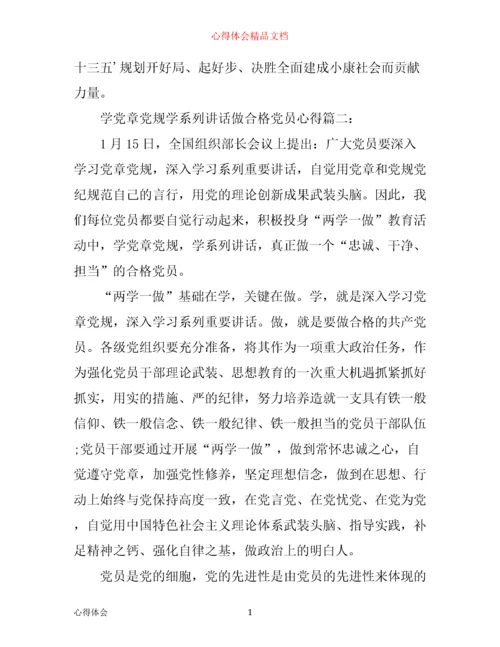 心得体会精品文档

十三五’规划开好局、起好步、决胜全面建成小康社会而贡献力量。

学党章党规学系列讲话做合格党员心得篇二：

1月15日，全国组织部长会议上提出：广大党员要深入学习党章党规，深入学习系列重要讲话，自觉用党章和党规党纪规范自己的言行，用党的理论创新成果武装头脑。因此，我们每位党员都要自觉行动起来，积极投身“两学一做”教育活动中，学党章党规，学系列讲话，真正做一个“忠诚、干净、担当”的合格党员。

“两学一做”基础在学，关键在做。学，就是深入学习党章党规，深入学习系列重要讲话。做，就是要做合格的共产党员。各级党组织要充分准备，将其作为一项重大政治任务，作为强化党员干部理论武装、思想教育的一次重大机遇抓紧抓好抓实，用实的措施、严的纪律，努力培养造就一支具有铁一般信仰、铁一般信念、铁一般纪律、铁一般担当的党员干部队伍;党员干部要通过开展“两学一做”，做到常怀忠诚之心，自觉遵守党章，加强党性修养，坚定理想信念，做到在思想、行动上始终与党保持高度一致，在党言党、在党忧党、在党为党，自觉用中国特色社会主义理论体系武装头脑、指导实践，补足精神之钙、强化自律之基，做政治上的明白人。

党员是党的细胞，党的先进性是由党员的先进性来体现的

心得体会 1